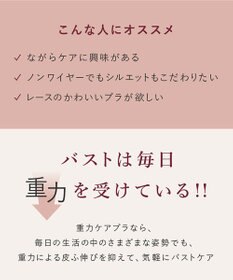 こんな人にオススメ

✓ ながらケアに興味がある

✓ ノンワイヤーでもシルエットもこだわりたい

✓ レースのかわいいブラが欲しい

バストは毎日
重力を受けている!!

重力ケアブラなら、
毎日の生活の中のさまざまな姿勢でも、
重力による皮ふ伸びを抑えて、気軽にバストケア